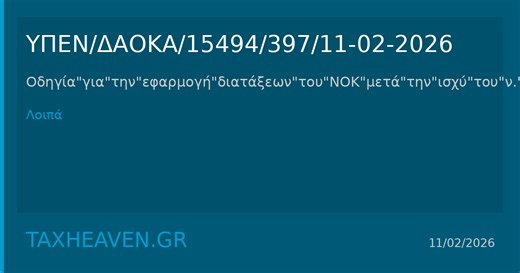 ΥΠΕΝ/ΔΑΟΚΑ/15494/397/11-02-2026

Οδηγία"για"την"εφαρμογή"διατάξεων"του"ΝΟΚ"μετά"την"ισχύ"του"ν."

Λοιπά

TAXHEAVEN.GR

11/02/2026